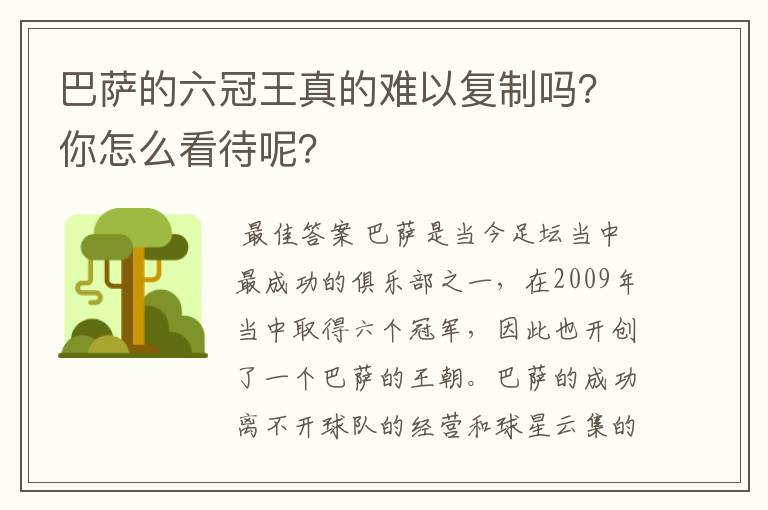 巴萨的六冠王真的难以复制吗?你怎么看待呢?

最佳答案 巴萨是当今足坛当中最成功的俱乐部之一，在2009年当中取得六个冠军，因此也开创了一个巴萨的王朝。巴萨的成功离不开球队的经营和球星云集的